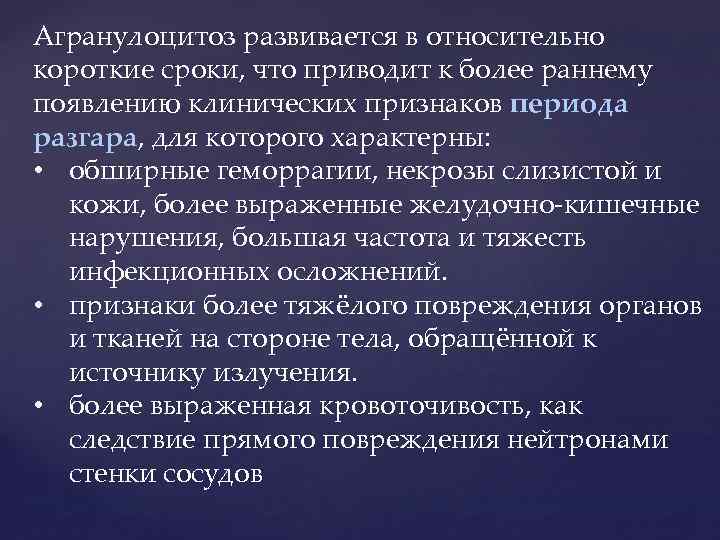 Агранулоцитоз развивается в относительно короткие сроки, что приводит к более раннему появлению клинических признаков периода разгара, для которого характерны:

• обширные геморрагии, некрозы слизистой и кожи, более выраженные желудочно-кишечные нарушения, большая частота и тяжесть инфекционных осложнений.
• признаки более тяжёлого повреждения органов и тканей на стороне тела, обращённой к источнику излучения.
• более выраженная кровоточивость, как следствие прямого повреждения нейтронами стенки сосудов